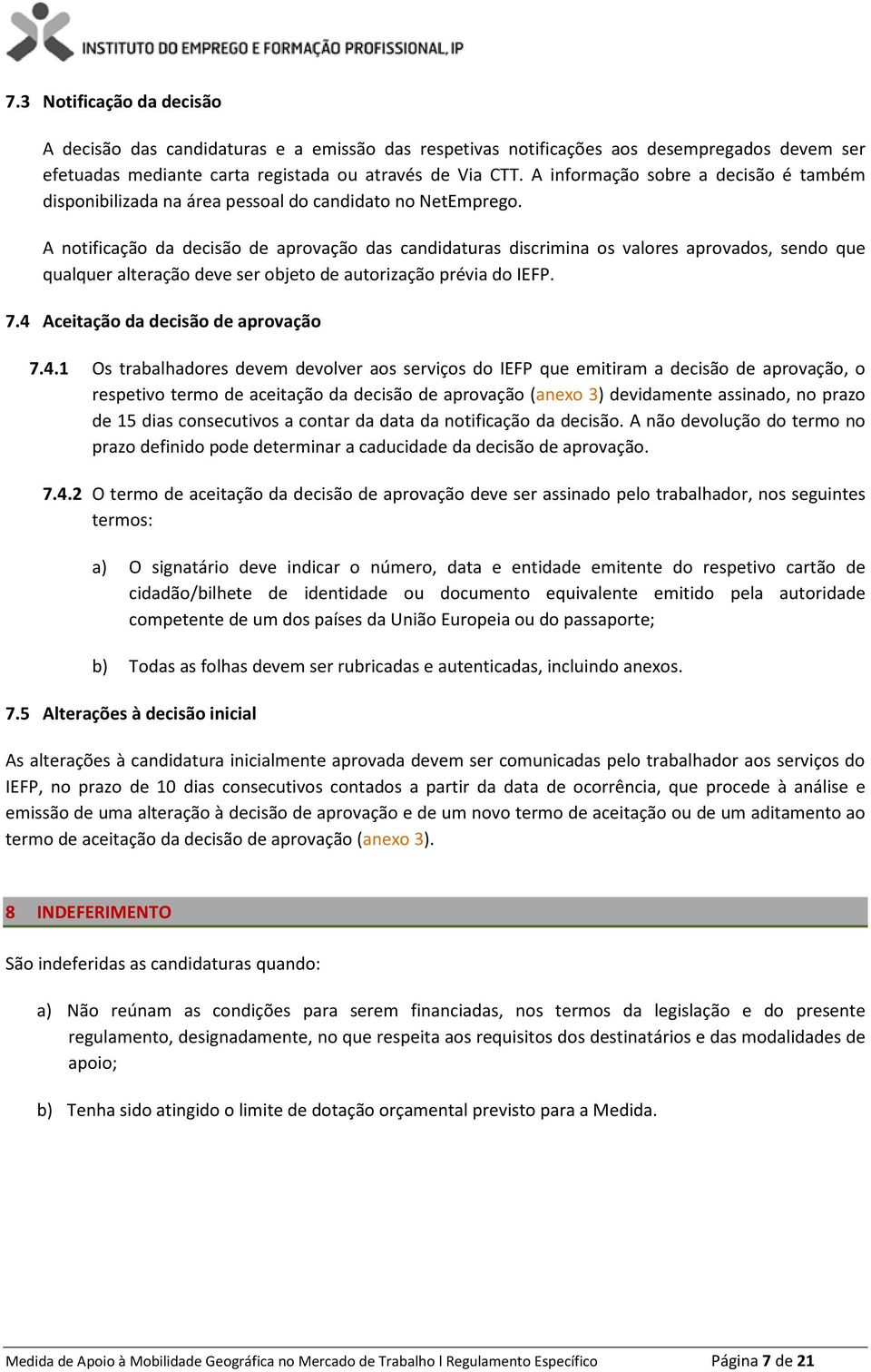 INSTITUTO DO EMPREGO E FORMAÇÃO PROFISSIONAL, IP

7.3 Notificação da decisão

A decisão das candidaturas e a emissão das respetivas notificações aos desempregados devem ser efetuadas mediante carta registada ou através de Via CTT. A informação sobre a decisão é também disponibilizada na área pessoal do candidato no NetEmprego.

A notificação da decisão de aprovação das candidaturas discrimina os valores aprovados, sendo que qualquer alteração deve ser objeto de autorização prévia do IEFP.

7.4 Aceitação da decisão de aprovação

7.4.1 Os trabalhadores devem devolver aos serviços do IEFP que emitiram a decisão de aprovação, o respetivo termo de aceitação da decisão de aprovação (anexo 3) devidamente assinado, no prazo de 15 dias consecutivos a contar da data da notificação da decisão. A não devolução do termo no prazo definido pode determinar a caducidade da decisão de aprovação.

7.4.2 O termo de aceitação da decisão de aprovação deve ser assinado pelo trabalhador, nos seguintes termos:

a) O signatário deve indicar o número, data e entidade emitente do respetivo cartão de cidadão/bilhete de identidade ou documento equivalente emitido pela autoridade competente de um dos países da União Europeia ou do passaporte;

b) Todas as folhas devem ser rubricadas e autenticadas, incluindo anexos.

7.5 Alterações à decisão inicial

As alterações à candidatura inicialmente aprovada devem ser comunicadas pelo trabalhador aos serviços do IEFP, no prazo de 10 dias consecutivos contados a partir da data de ocorrência, que procede à análise e emissão de uma alteração à decisão de aprovação e de um novo termo de aceitação ou de um aditamento ao termo de aceitação da decisão de aprovação (anexo 3).

8 INDEFERIMENTO

São indeferidas as candidaturas quando:

a) Não reúnam as condições para serem financiadas, nos termos da legislação e do presente regulamento, designadamente, no que respeita aos requisitos dos destinatários e das modalidades de apoio;

b) Tenha sido atingido o limite de dotação orçamental previsto para a Medida.

Medida de Apoio à Mobilidade Geográfica no Mercado de Trabalho l Regulamento Específico Página 7 de 21